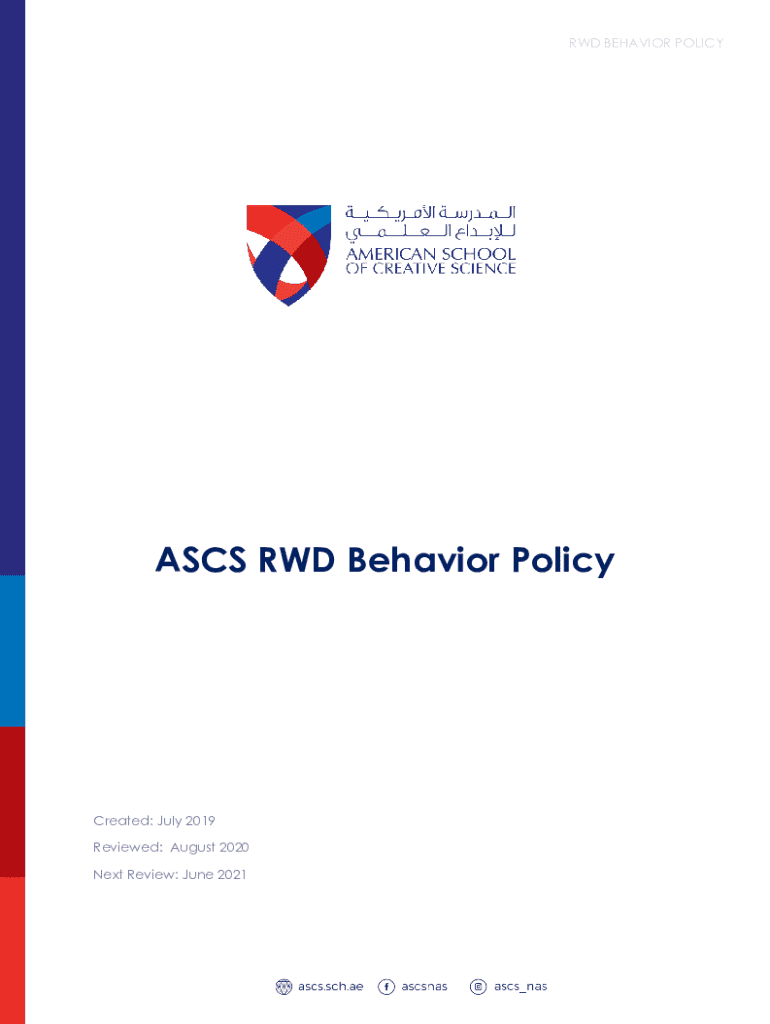 RWD BEHAVIOR POLICY

المدرسة الأمريكية للإبداع العلمي
AMERICAN SCHOOL OF CREATIVE SCIENCE

ASCS RWD Behavior Policy

Created: July 2019
Reviewed: August 2020
Next Review: June 2021

ascs.sch.ae ascsnas ascs_nas